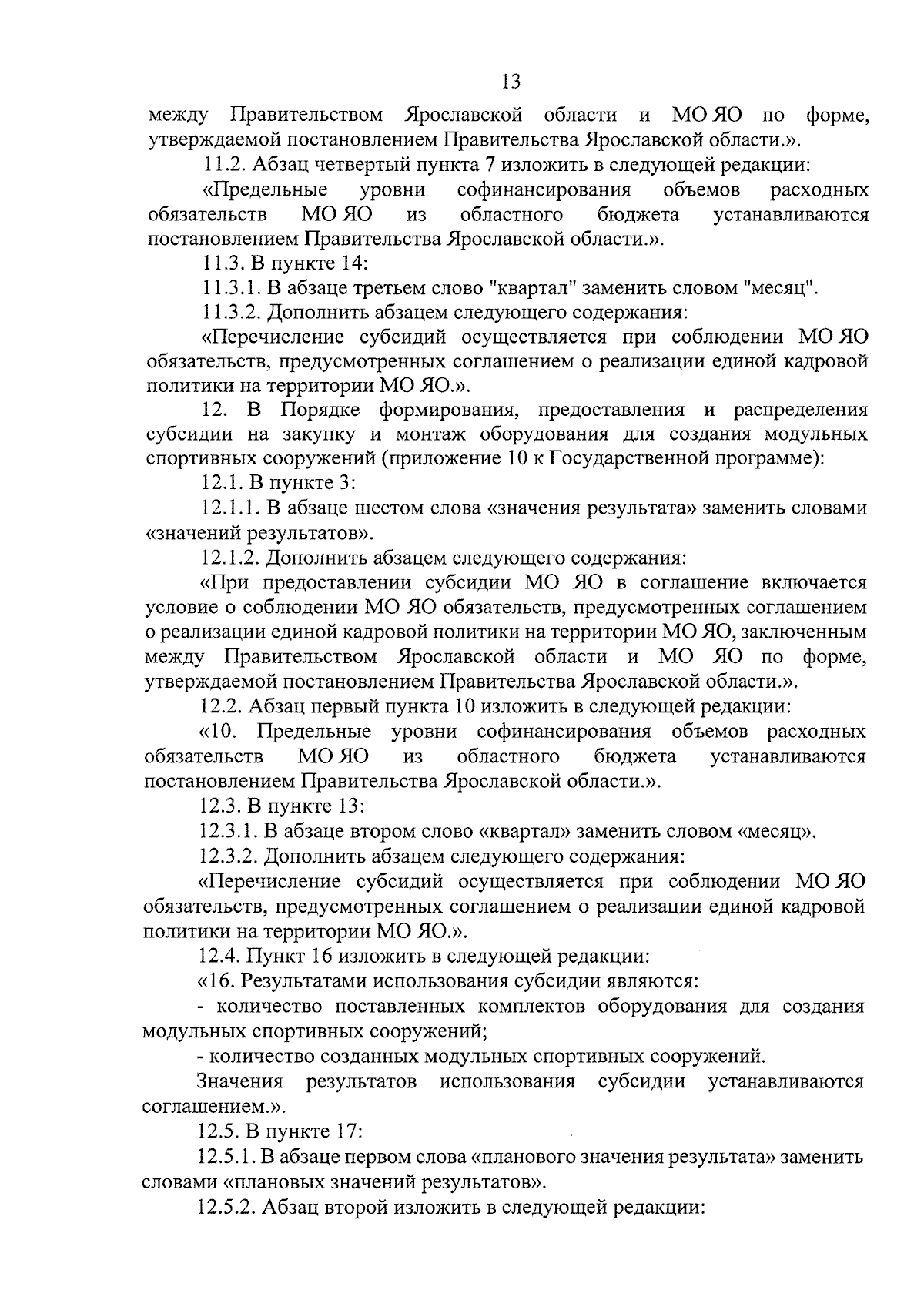 13

между Правительством Ярославской области и МО ЯО по форме, утверждаемой постановлением Правительства Ярославской области.».

11.2. Абзац четвертый пункта 7 изложить в следующей редакции:

«Предельные уровни софинансирования объемов расходных обязательств МО ЯО из областного бюджета устанавливаются постановлением Правительства Ярославской области.».

11.3. В пункте 14:

11.3.1. В абзаце третьем слово "квартал" заменить словом "месяц".

11.3.2. Дополнить абзацем следующего содержания:

«Перечисление субсидий осуществляется при соблюдении МО ЯО обязательств, предусмотренных соглашением о реализации единой кадровой политики на территории МО ЯО.».

12. В Порядке формирования, предоставления и распределения субсидии на закупку и монтаж оборудования для создания модульных спортивных сооружений (приложение 10 к Государственной программе):

12.1. В пункте 3:

12.1.1. В абзаце шестом слова «значения результата» заменить словами «значений результатов».

12.1.2. Дополнить абзацем следующего содержания:

«При предоставлении субсидии МО ЯО в соглашение включается условие о соблюдении МО ЯО обязательств, предусмотренных соглашением о реализации единой кадровой политики на территории МО ЯО, заключенным между Правительством Ярославской области и МО ЯО по форме, утверждаемой постановлением Правительства Ярославской области.».

12.2. Абзац первый пункта 10 изложить в следующей редакции:

«10. Предельные уровни софинансирования объемов расходных обязательств МО ЯО из областного бюджета устанавливаются постановлением Правительства Ярославской области.».

12.3. В пункте 13:

12.3.1. В абзаце втором слово «квартал» заменить словом «месяц».

12.3.2. Дополнить абзацем следующего содержания:

«Перечисление субсидий осуществляется при соблюдении МО ЯО обязательств, предусмотренных соглашением о реализации единой кадровой политики на территории МО ЯО.».

12.4. Пункт 16 изложить в следующей редакции:

«16. Результатами использования субсидии являются:

- количество поставленных комплектов оборудования для создания модульных спортивных сооружений;

- количество созданных модульных спортивных сооружений.

Значения результатов использования субсидии устанавливаются соглашением.».

12.5. В пункте 17:

12.5.1. В абзаце первом слова «планового значения результата» заменить словами «плановых значений результатов».

12.5.2. Абзац второй изложить в следующей редакции: